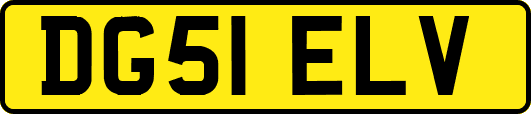 DG51 ELV